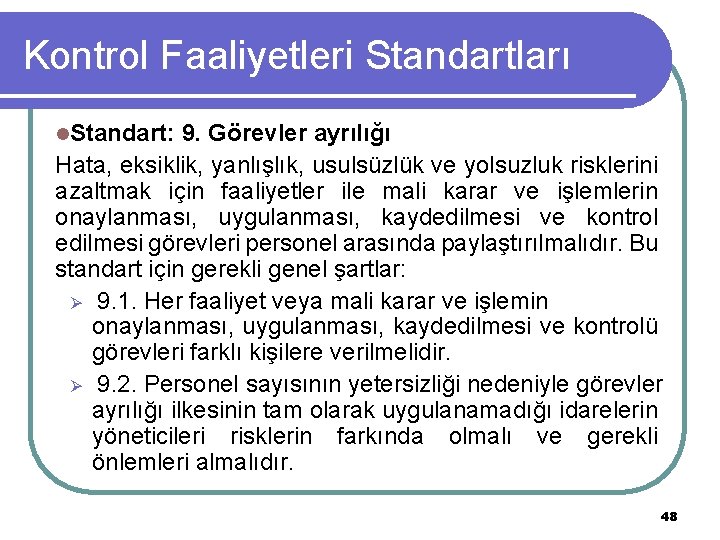 Kontrol Faaliyetleri Standartları

• Standart: 9. Görevler ayrılığı

Hata, eksiklik, yanlışlık, usulsüzlük ve yolsuzluk risklerini azaltmak için faaliyetler ile mali karar ve işlemlerin onaylanması, uygulanması, kaydedilmesi ve kontrol edilmesi görevleri personel arasında paylaştırılmalıdır. Bu standart için gerekli genel şartlar:

➢ 9.1. Her faaliyet veya mali karar ve işlemin onaylanması, uygulanması, kaydedilmesi ve kontrolü görevleri farklı kişilere verilmelidir.

➢ 9.2. Personel sayısının yetersizliği nedeniyle görevler ayrılığı ilkesinin tam olarak uygulanamadığı idarelerin yöneticileri risklerin farkında olmalı ve gerekli önlemleri almalıdır.

48